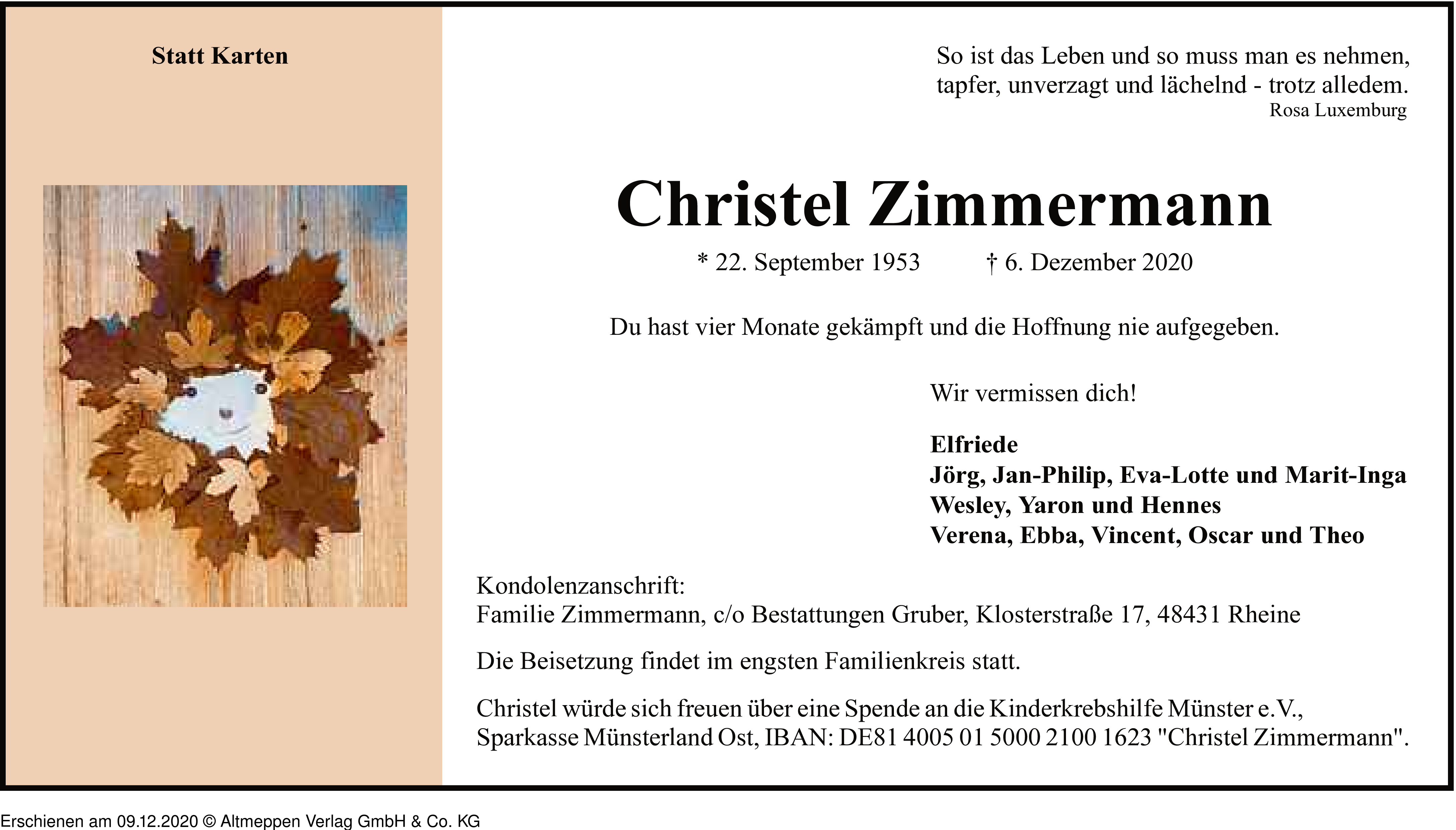 Statt Karten

So ist das Leben und so muss man es nehmen,
tapfer, unverzagt und lächelnd - trotz alledem.
Rosa Luxemburg

Christel Zimmermann

* 22. September 1953 † 6. Dezember 2020

Du hast vier Monate gekämpft und die Hoffnung nie aufgegeben.

Wir vermissen dich!

Elfriede
Jörg, Jan-Philip, Eva-Lotte und Marit-Inga
Wesley, Yaron und Hennes
Verena, Ebba, Vincent, Oscar und Theo

Kondolenzanschrift:
Familie Zimmermann, c/o Bestattungen Gruber, Klosterstraße 17, 48431 Rheine

Die Beisetzung findet im engsten Familienkreis statt.

Christel würde sich freuen über eine Spende an die Kinderkrebshilfe Münster e.V., Sparkasse Münsterland Ost, IBAN: DE81 4005 01 5000 2100 1623 "Christel Zimmermann".

Erschienen am 09.12.2020 © Altmeppen Verlag GmbH & Co. KG